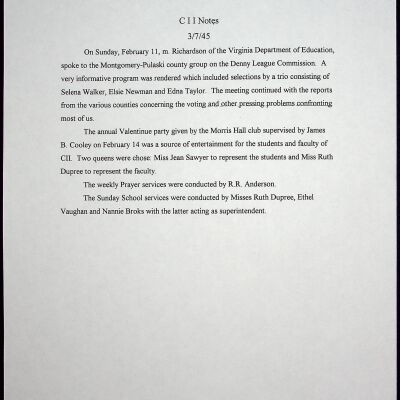 C I I Notes

3/7/45

On Sunday, February 11, m. Richardson of the Virginia Department of Education, spoke to the Montgomery-Pulaski county group on the Denny League Commission. A very informative program was rendered which included selections by a trio consisting of Selena Walker, Elsie Newman and Edna Taylor. The meeting continued with the reports from the various counties concerning the voting and other pressing problems confronting most of us.

The annual Valentinue party given by the Morris Hall club supervised by James B. Cooley on February 14 was a source of entertainment for the students and faculty of CII. Two queens were chose: Miss Jean Sawyer to represent the students and Miss Ruth Dupree to represent the faculty.

The weekly Prayer services were conducted by R.R. Anderson.

The Sunday School services were conducted by Misses Ruth Dupree, Ethel Vaughan and Nannie Broks with the latter acting as superintendent.